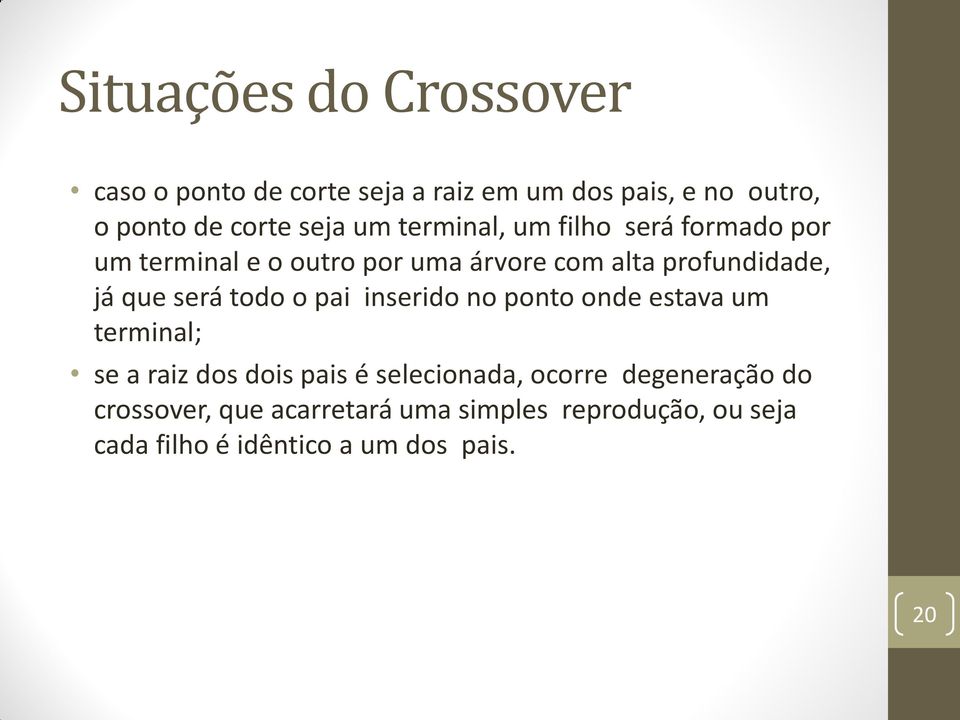 Situações do Crossover

• caso o ponto de corte seja a raiz em um dos pais, e no outro, o ponto de corte seja um terminal, um filho será formado por um terminal e o outro por uma árvore com alta profundidade, já que será todo o pai inserido no ponto onde estava um terminal;
• se a raiz dos dois pais é selecionada, ocorre degeneração do crossover, que acarretará uma simples reprodução, ou seja cada filho é idêntico a um dos pais.

20